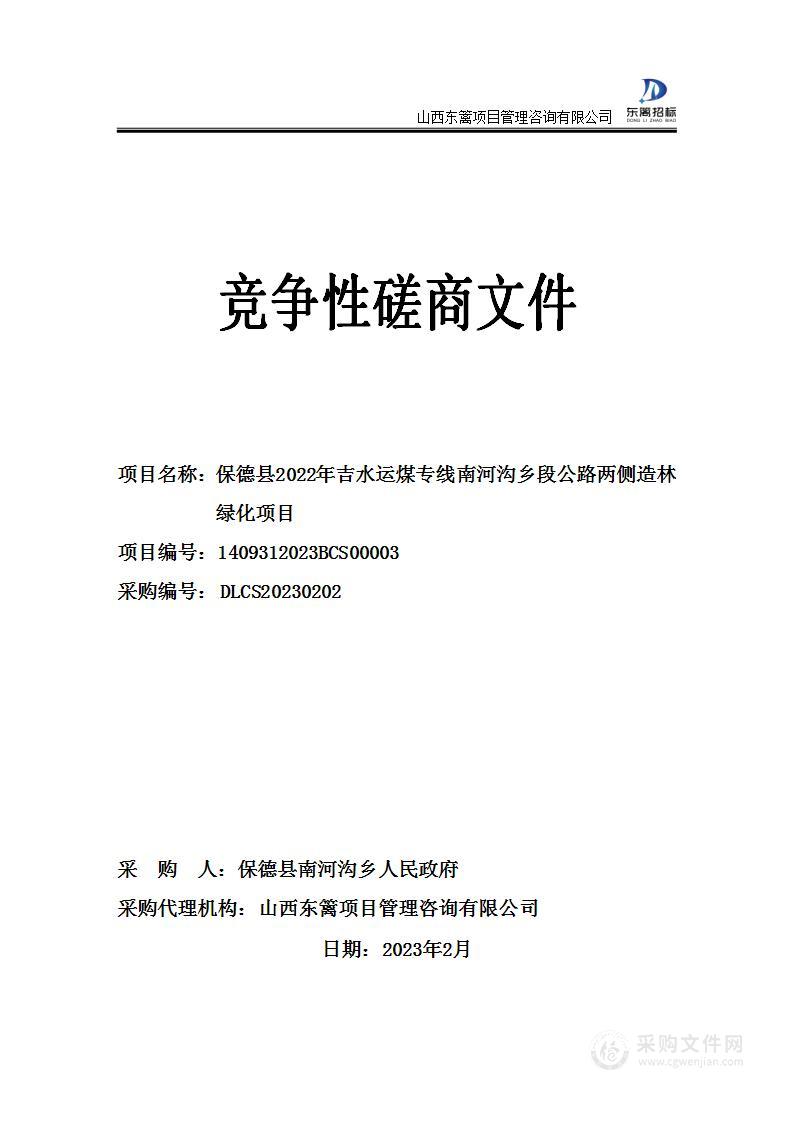 山西东篱项目管理咨询有限公司

东篱招标
DONG LI ZHAO BIAO

竞争性磋商文件

项目名称：保德县2022年吉水运煤专线南河沟乡段公路两侧造林绿化项目

项目编号：1409312023BCS00003

采购编号：DLCS20230202

采　购　人：保德县南河沟乡人民政府

采购代理机构：山西东篱项目管理咨询有限公司

日期：2023年2月

采购文件网
www.cgwenjian.com